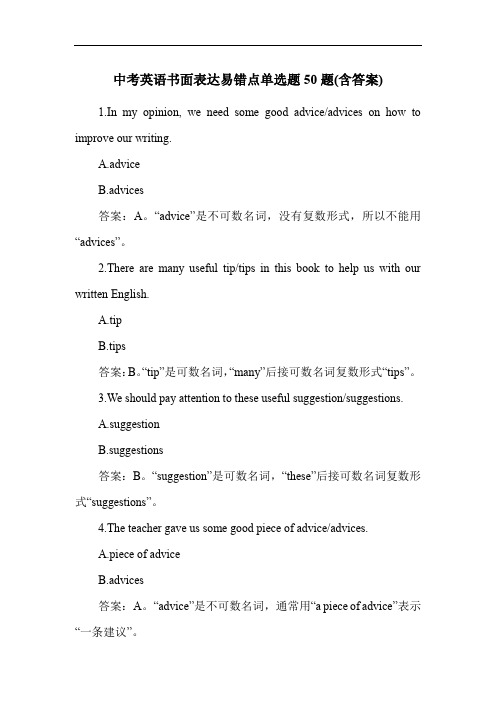 中考英语书面表达易错点单选题50题(含答案)

1.In my opinion, we need some good advice/advices on how to improve our writing.

A.advice

B.advices

答案：A。“advice”是不可数名词，没有复数形式，所以不能用“advices”。

2.There are many useful tip/tips in this book to help us with our written English.

A.tip

B.tips

答案：B。“tip”是可数名词，“many”后接可数名词复数形式“tips”。

3.We should pay attention to these useful suggestion/suggestions.

A.suggestion

B.suggestions

答案：B。“suggestion”是可数名词，“these”后接可数名词复数形式“suggestions”。

4.The teacher gave us some good piece of advice/advices.

A.piece of advice

B.advices

答案：A。“advice”是不可数名词，通常用“a piece of advice”表示“一条建议”。